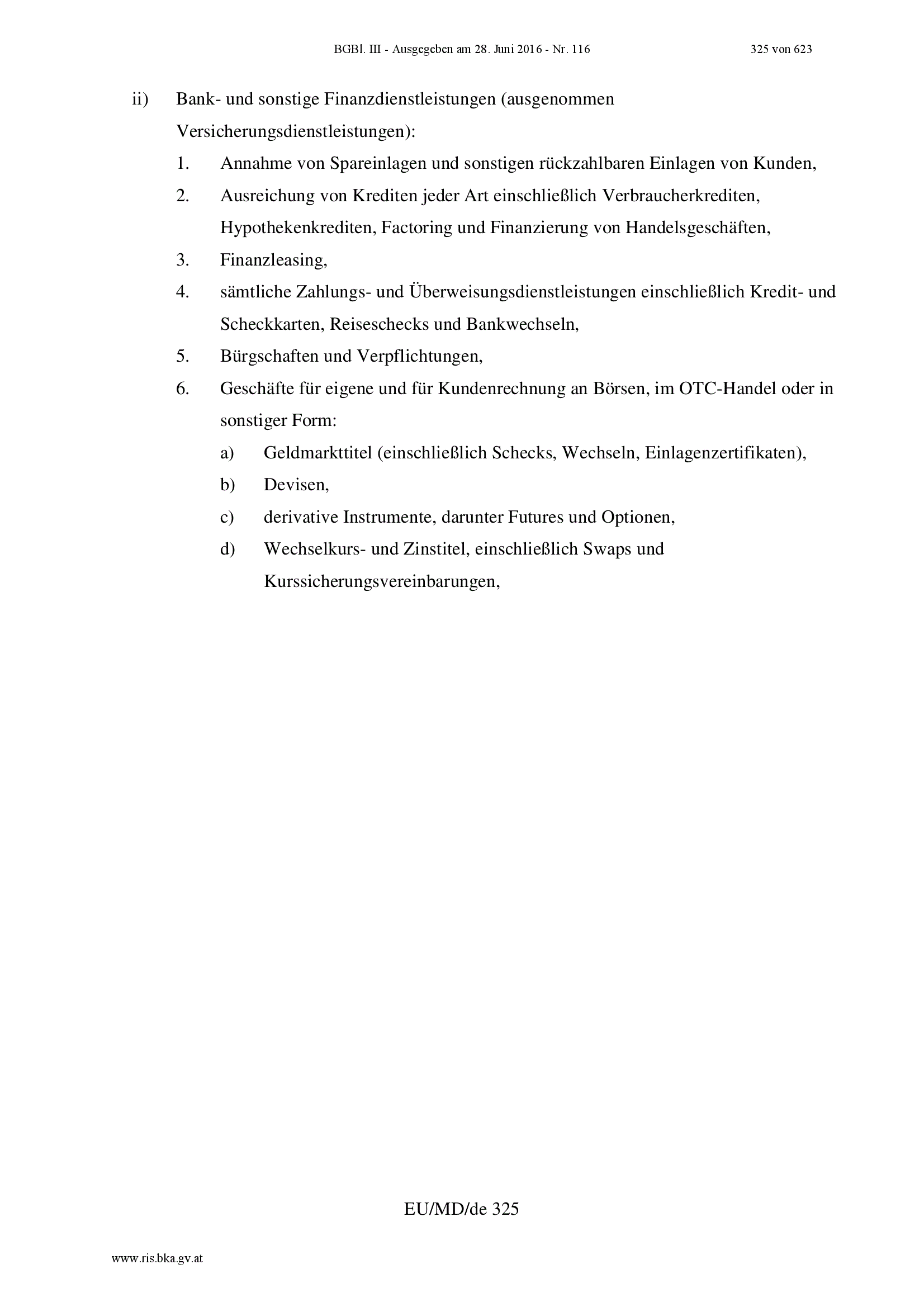 BGBl. III - Ausgegeben am 28. Juni 2016 - Nr. 116 325 von 623

ii) Bank- und sonstige Finanzdienstleistungen (ausgenommen Versicherungsdienstleistungen):

1. Annahme von Spareinlagen und sonstigen rückzahlbaren Einlagen von Kunden,

2. Ausreichung von Krediten jeder Art einschließlich Verbraucherkrediten, Hypothekenkrediten, Factoring und Finanzierung von Handelsgeschäften,

3. Finanzleasing,

4. sämtliche Zahlungs- und Überweisungsdienstleistungen einschließlich Kredit- und Scheckkarten, Reiseschecks und Bankwechseln,

5. Bürgschaften und Verpflichtungen,

6. Geschäfte für eigene und für Kundenrechnung an Börsen, im OTC-Handel oder in sonstiger Form:

a) Geldmarkttitel (einschließlich Schecks, Wechseln, Einlagenzertifikaten),

b) Devisen,

c) derivative Instrumente, darunter Futures und Optionen,

d) Wechselkurs- und Zinstitel, einschließlich Swaps und Kurssicherungsvereinbarungen,

EU/MD/de 325

www.ris.bka.gv.at